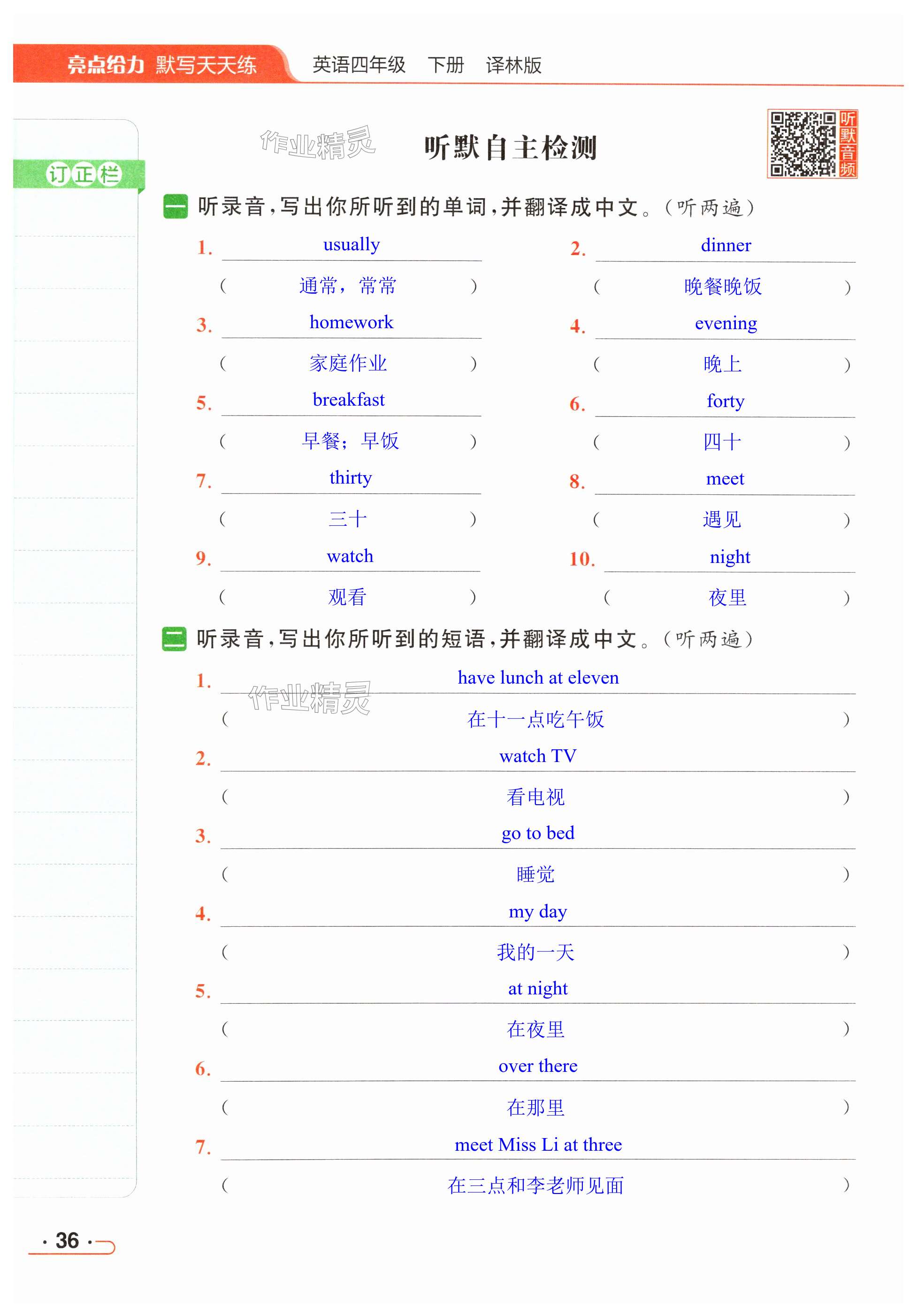 亮点给力 默写天天练　英语四年级　下册　译林版

订正栏

作业精灵

听默自主检测

听默音频

一 听录音，写出你所听到的单词，并翻译成中文。（听两遍）

1. usually
（ 通常，常常 ）

2. dinner
（ 晚餐晚饭 ）

3. homework
（ 家庭作业 ）

4. evening
（ 晚上 ）

5. breakfast
（ 早餐；早饭 ）

6. forty
（ 四十 ）

7. thirty
（ 三十 ）

8. meet
（ 遇见 ）

9. watch
（ 观看 ）

10. night
（ 夜里 ）

二 听录音，写出你所听到的短语，并翻译成中文。（听两遍）

1. have lunch at eleven
（ 在十一点吃午饭 ）

作业精灵

2. watch TV
（ 看电视 ）

3. go to bed
（ 睡觉 ）

4. my day
（ 我的一天 ）

5. at night
（ 在夜里 ）

6. over there
（ 在那里 ）

7. meet Miss Li at three
（ 在三点和李老师见面 ）

· 36 ·